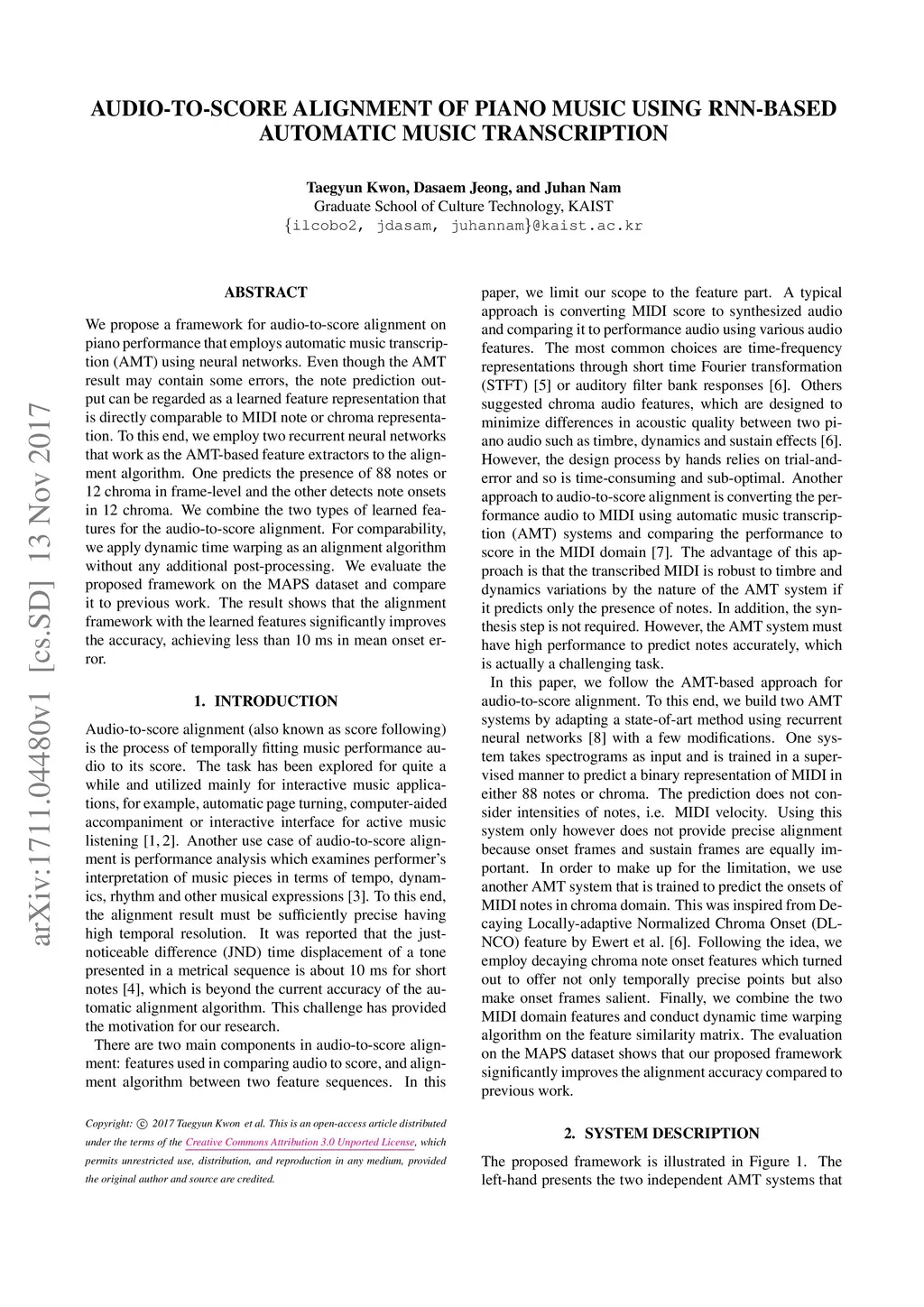 AUDIO-TO-SCORE ALIGNMENT OF PIANO MUSIC USING RNN-BASED AUTOMATIC MUSIC TRANSCRIPTION

Taegyun Kwon, Dasaem Jeong, and Juhan Nam
Graduate School of Culture Technology, KAIST
{ilcobo2, jdasam, juhannam}@kaist.ac.kr

arXiv:1711.04480v1 [cs.SD] 13 Nov 2017

ABSTRACT

We propose a framework for audio-to-score alignment on piano performance that employs automatic music transcription (AMT) using neural networks. Even though the AMT result may contain some errors, the note prediction output can be regarded as a learned feature representation that is directly comparable to MIDI note or chroma representation. To this end, we employ two recurrent neural networks that work as the AMT-based feature extractors to the alignment algorithm. One predicts the presence of 88 notes or 12 chroma in frame-level and the other detects note onsets in 12 chroma. We combine the two types of learned features for the audio-to-score alignment. For comparability, we apply dynamic time warping as an alignment algorithm without any additional post-processing. We evaluate the proposed framework on the MAPS dataset and compare it to previous work. The result shows that the alignment framework with the learned features significantly improves the accuracy, achieving less than 10 ms in mean onset error.

1. INTRODUCTION

Audio-to-score alignment (also known as score following) is the process of temporally fitting music performance audio to its score. The task has been explored for quite a while and utilized mainly for interactive music applications, for example, automatic page turning, computer-aided accompaniment or interactive interface for active music listening [1, 2]. Another use case of audio-to-score alignment is performance analysis which examines performer's interpretation of music pieces in terms of tempo, dynamics, rhythm and other musical expressions [3]. To this end, the alignment result must be sufficiently precise having high temporal resolution. It was reported that the just-noticeable difference (JND) time displacement of a tone presented in a metrical sequence is about 10 ms for short notes [4], which is beyond the current accuracy of the automatic alignment algorithm. This challenge has provided the motivation for our research.

There are two main components in audio-to-score alignment: features used in comparing audio to score, and alignment algorithm between two feature sequences. In this

Copyright: © 2017 Taegyun Kwon et al. This is an open-access article distributed under the terms of the Creative Commons Attribution 3.0 Unported License, which permits unrestricted use, distribution, and reproduction in any medium, provided the original author and source are credited.

paper, we limit our scope to the feature part. A typical approach is converting MIDI score to synthesized audio and comparing it to performance audio using various audio features. The most common choices are time-frequency representations through short time Fourier transformation (STFT) [5] or auditory filter bank responses [6]. Others suggested chroma audio features, which are designed to minimize differences in acoustic quality between two piano audio such as timbre, dynamics and sustain effects [6]. However, the design process by hands relies on trial-and-error and so is time-consuming and sub-optimal. Another approach to audio-to-score alignment is converting the performance audio to MIDI using automatic music transcription (AMT) systems and comparing the performance to score in the MIDI domain [7]. The advantage of this approach is that the transcribed MIDI is robust to timbre and dynamics variations by the nature of the AMT system if it predicts only the presence of notes. In addition, the synthesis step is not required. However, the AMT system must have high performance to predict notes accurately, which is actually a challenging task.

In this paper, we follow the AMT-based approach for audio-to-score alignment. To this end, we build two AMT systems by adapting a state-of-art method using recurrent neural networks [8] with a few modifications. One system takes spectrograms as input and is trained in a supervised manner to predict a binary representation of MIDI in either 88 notes or chroma. The prediction does not consider intensities of notes, i.e. MIDI velocity. Using this system only however does not provide precise alignment because onset frames and sustain frames are equally important. In order to make up for the limitation, we use another AMT system that is trained to predict the onsets of MIDI notes in chroma domain. This was inspired from Decaying Locally-adaptive Normalized Chroma Onset (DLNCO) feature by Ewert et al. [6]. Following the idea, we employ decaying chroma note onset features which turned out to offer not only temporally precise points but also make onset frames salient. Finally, we combine the two MIDI domain features and conduct dynamic time warping algorithm on the feature similarity matrix. The evaluation on the MAPS dataset shows that our proposed framework significantly improves the alignment accuracy compared to previous work.

2. SYSTEM DESCRIPTION

The proposed framework is illustrated in Figure 1. The left-hand presents the two independent AMT systems that